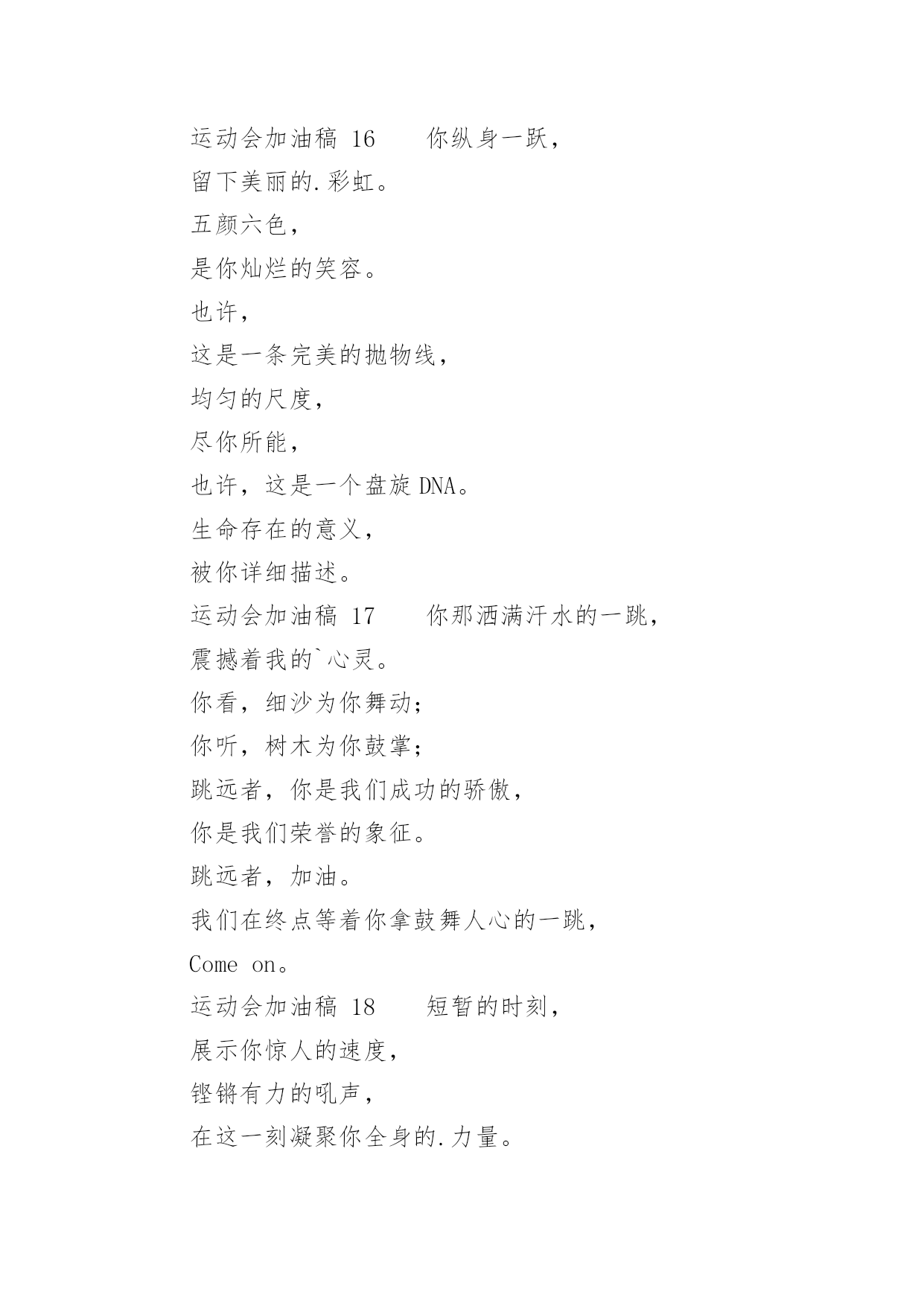 运动会加油稿 16　　你纵身一跃，

留下美丽的.彩虹。

五颜六色，

是你灿烂的笑容。

也许，

这是一条完美的抛物线，

均匀的尺度，

尽你所能，

也许，这是一个盘旋 DNA。

生命存在的意义，

被你详细描述。

运动会加油稿 17　　你那洒满汗水的一跳，

震撼着我的`心灵。

你看，细沙为你舞动；

你听，树木为你鼓掌；

跳远者，你是我们成功的骄傲，

你是我们荣誉的象征。

跳远者，加油。

我们在终点等着你拿鼓舞人心的一跳，

Come on。

运动会加油稿 18　　短暂的时刻，

展示你惊人的速度，

铿锵有力的吼声，

在这一刻凝聚你全身的.力量。